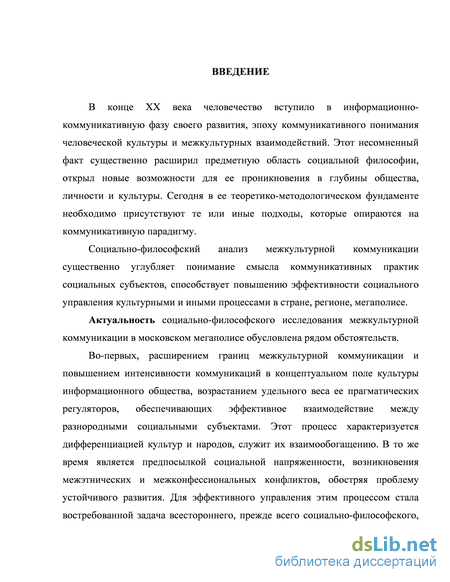 ВВЕДЕНИЕ

В конце XX века человечество вступило в информационно-коммуникативную фазу своего развития, эпоху коммуникативного понимания человеческой культуры и межкультурных взаимодействий. Этот несомненный факт существенно расширил предметную область социальной философии, открыл новые возможности для ее проникновения в глубины общества, личности и культуры. Сегодня в ее теоретико-методологическом фундаменте необходимо присутствуют те или иные подходы, которые опираются на коммуникативную парадигму.

Социально-философский анализ межкультурной коммуникации существенно углубляет понимание смысла коммуникативных практик социальных субъектов, способствует повышению эффективности социального управления культурными и иными процессами в стране, регионе, мегаполисе.

Актуальность социально-философского исследования межкультурной коммуникации в московском мегаполисе обусловлена рядом обстоятельств.

Во-первых, расширением границ межкультурной коммуникации и повышением интенсивности коммуникаций в концептуальном поле культуры информационного общества, возрастанием удельного веса ее прагматических регуляторов, обеспечивающих эффективное взаимодействие между разнородными социальными субъектами. Этот процесс характеризуется дифференциацией культур и народов, служит их взаимообогащению. В то же время является предпосылкой социальной напряженности, возникновения межэтнических и межконфессиональных конфликтов, обостряя проблему устойчивого развития. Для эффективного управления этим процессом стала востребованной задача всестороннего, прежде всего социально-философского,

dsLib.net
библиотека диссертаций